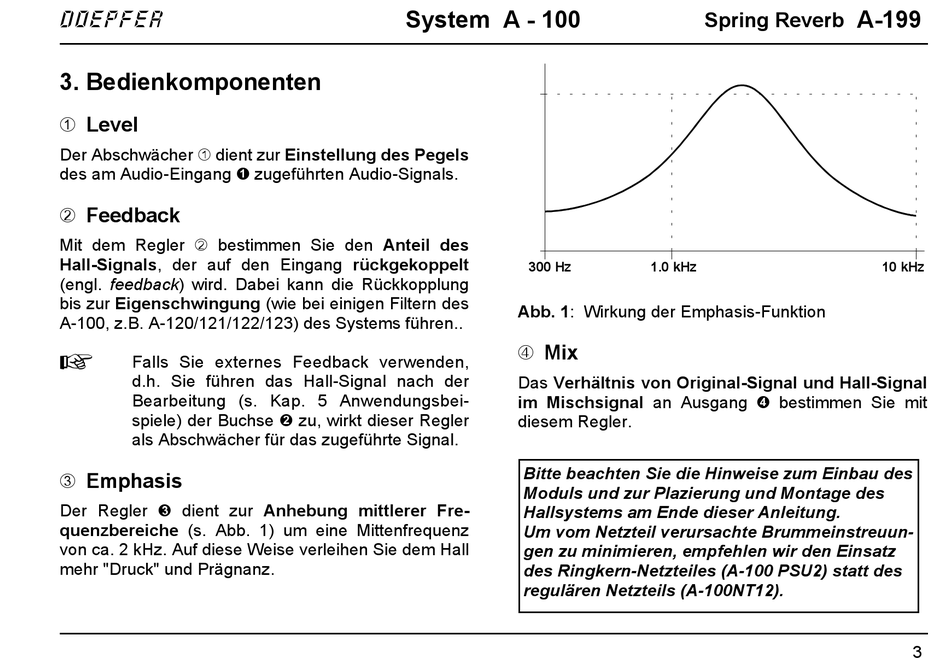 DOEPFER System A - 100 Spring Reverb A-199

3. Bedienkomponenten

① Level

Der Abschwächer ① dient zur Einstellung des Pegels des am Audio-Eingang ❶ zugeführten Audio-Signals.

② Feedback

Mit dem Regler ② bestimmen Sie den Anteil des Hall-Signals, der auf den Eingang rückgekoppelt (engl. feedback) wird. Dabei kann die Rückkopplung bis zur Eigenschwingung (wie bei einigen Filtern des A-100, z.B. A-120/121/122/123) des Systems führen..

☞ Falls Sie externes Feedback verwenden, d.h. Sie führen das Hall-Signal nach der Bearbeitung (s. Kap. 5 Anwendungsbeispiele) der Buchse ❷ zu, wirkt dieser Regler als Abschwächer für das zugeführte Signal.

③ Emphasis

Der Regler ❸ dient zur Anhebung mittlerer Frequenzbereiche (s. Abb. 1) um eine Mittenfrequenz von ca. 2 kHz. Auf diese Weise verleihen Sie dem Hall mehr "Druck" und Prägnanz.

300 Hz 1.0 kHz 10 kHz

Abb. 1: Wirkung der Emphasis-Funktion

④ Mix

Das Verhältnis von Original-Signal und Hall-Signal im Mischsignal an Ausgang ❹ bestimmen Sie mit diesem Regler.

Bitte beachten Sie die Hinweise zum Einbau des Moduls und zur Plazierung und Montage des Hallsystems am Ende dieser Anleitung.
Um vom Netzteil verursachte Brummeinstreuungen zu minimieren, empfehlen wir den Einsatz des Ringkern-Netzteiles (A-100 PSU2) statt des regulären Netzteils (A-100NT12).

3